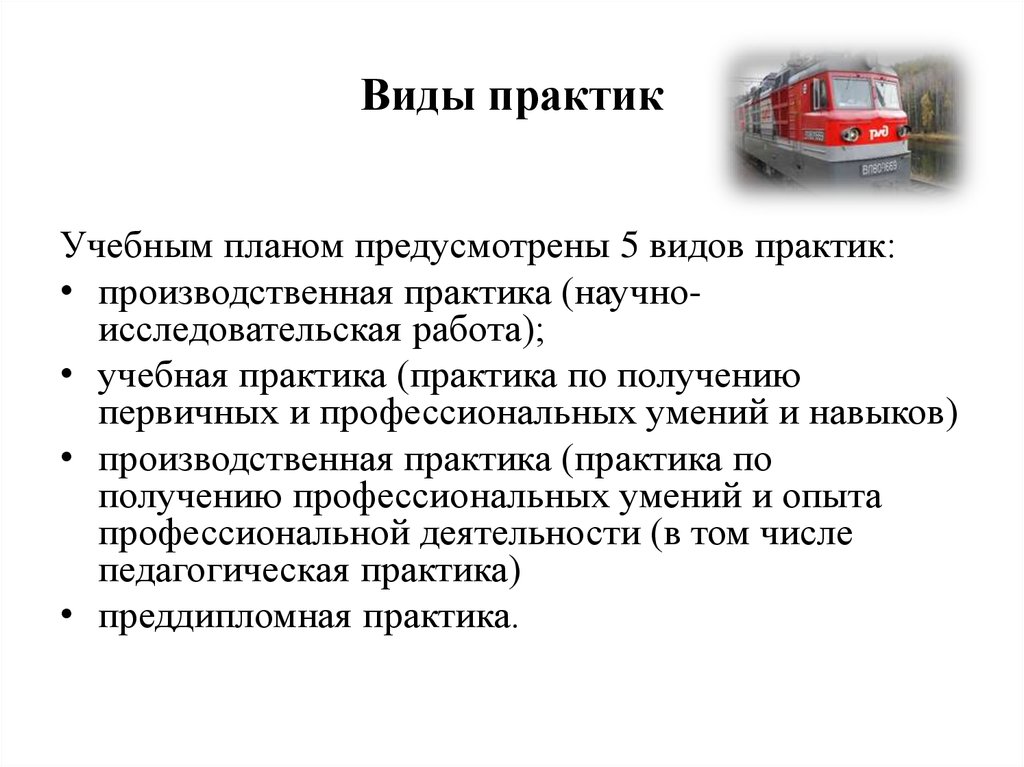 Виды практик

Учебным планом предусмотрены 5 видов практик:

• производственная практика (научно-исследовательская работа);
• учебная практика (практика по получению первичных и профессиональных умений и навыков)
• производственная практика (практика по получению профессиональных умений и опыта профессиональной деятельности (в том числе педагогическая практика)
• преддипломная практика.